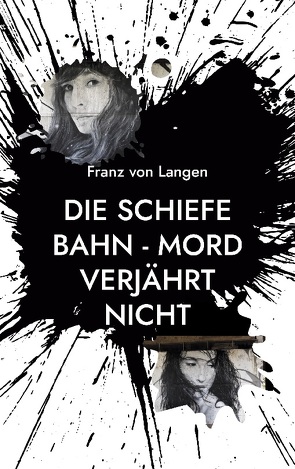 Franz von Langen

DIE SCHIEFE BAHN - MORD VERJÄHRT NICHT